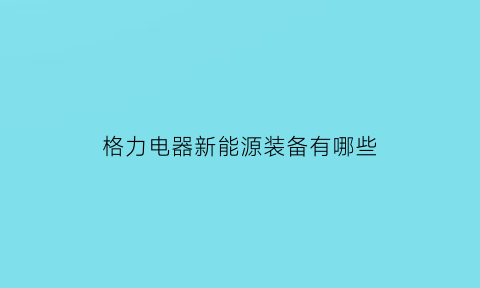 格力电器新能源装备有哪些